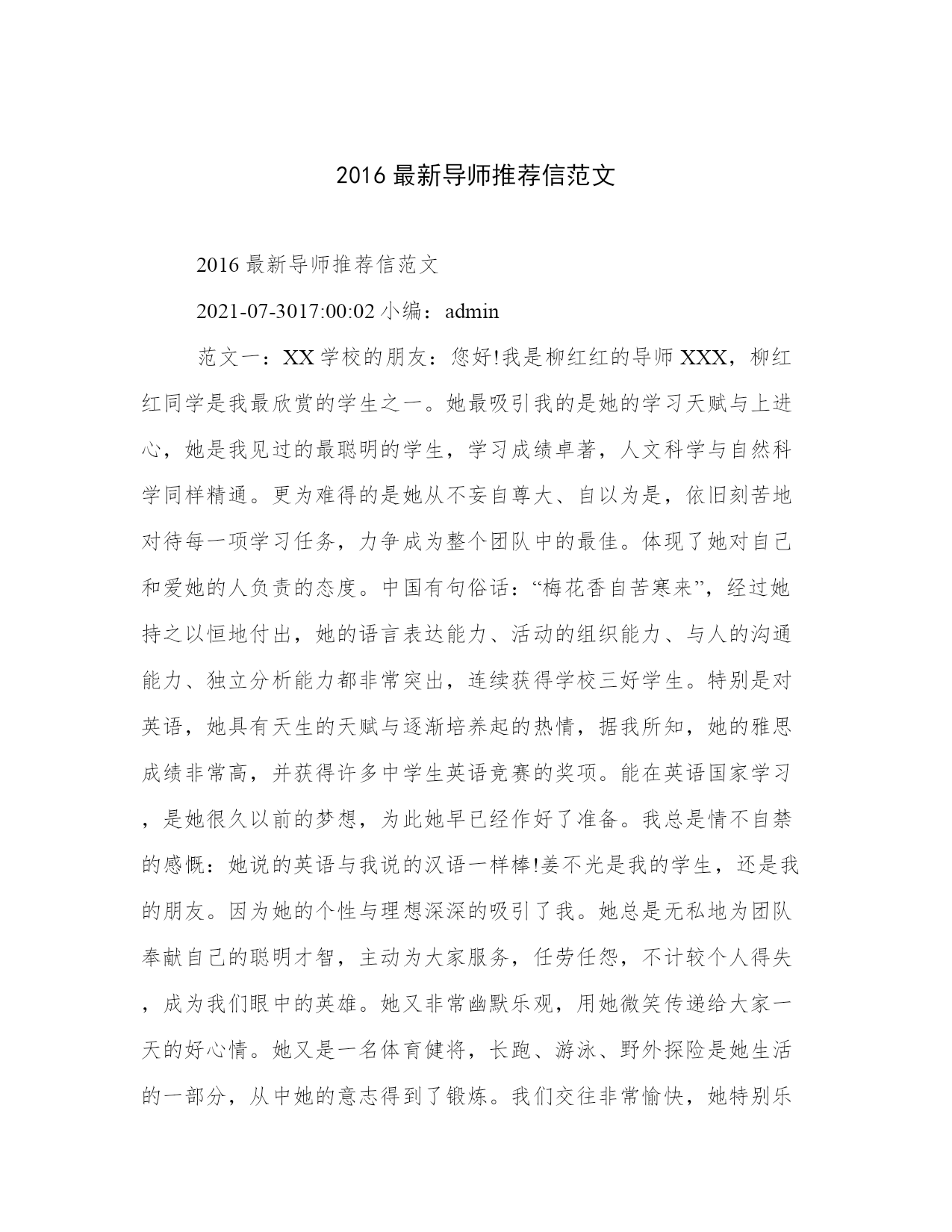 2016 最新导师推荐信范文

2016 最新导师推荐信范文

2021-07-3017:00:02 小编：admin

范文一：XX 学校的朋友：您好!我是柳红红的导师 XXX，柳红红同学是我最欣赏的学生之一。她最吸引我的是她的学习天赋与上进心，她是我见过的最聪明的学生，学习成绩卓著，人文科学与自然科学同样精通。更为难得的是她从不妄自尊大、自以为是，依旧刻苦地对待每一项学习任务，力争成为整个团队中的最佳。体现了她对自己和爱她的人负责的态度。中国有句俗话：“梅花香自苦寒来”，经过她持之以恒地付出，她的语言表达能力、活动的组织能力、与人的沟通能力、独立分析能力都非常突出，连续获得学校三好学生。特别是对英语，她具有天生的天赋与逐渐培养起的热情，据我所知，她的雅思成绩非常高，并获得许多中学生英语竞赛的奖项。能在英语国家学习，是她很久以前的梦想，为此她早已经作好了准备。我总是情不自禁的感慨：她说的英语与我说的汉语一样棒!姜不光是我的学生，还是我的朋友。因为她的个性与理想深深的吸引了我。她总是无私地为团队奉献自己的聪明才智，主动为大家服务，任劳任怨，不计较个人得失，成为我们眼中的英雄。她又非常幽默乐观，用她微笑传递给大家一天的好心情。她又是一名体育健将，长跑、游泳、野外探险是她生活的一部分，从中她的意志得到了锻炼。我们交往非常愉快，她特别乐